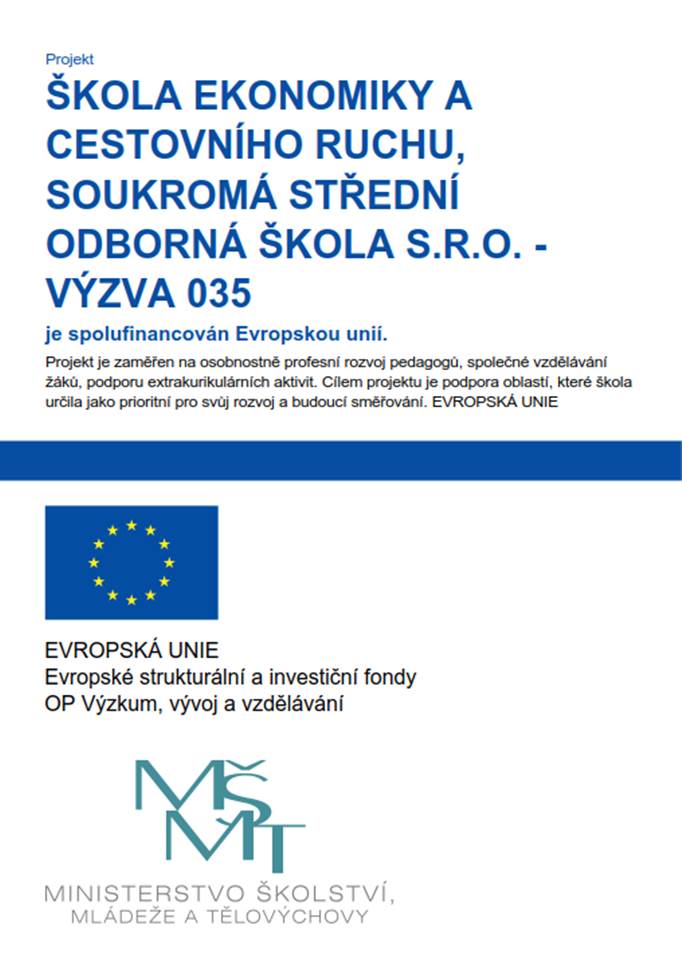 Projekt

ŠKOLA EKONOMIKY A CESTOVNÍHO RUCHU, SOUKROMÁ STŘEDNÍ ODBORNÁ ŠKOLA S.R.O. - VÝZVA 035

je spolufinancován Evropskou unií.

Projekt je zaměřen na osobnostně profesní rozvoj pedagogů, společné vzdělávání žáků, podporu extrakurikulárních aktivit. Cílem projektu je podpora oblastí, které škola určila jako prioritní pro svůj rozvoj a budoucí směřování. EVROPSKÁ UNIE

EVROPSKÁ UNIE
Evropské strukturální a investiční fondy
OP Výzkum, vývoj a vzdělávání

MŠMT

MINISTERSTVO ŠKOLSTVÍ, MLÁDEŽE A TĚLOVÝCHOVY